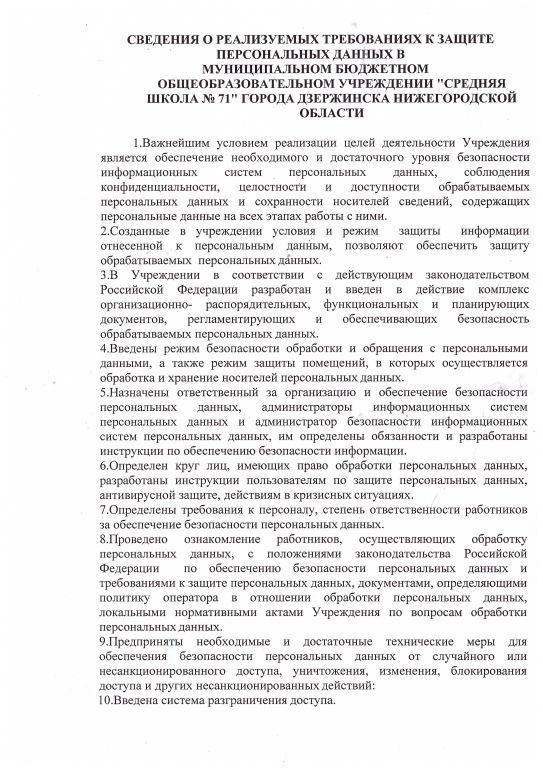 СВЕДЕНИЯ О РЕАЛИЗУЕМЫХ ТРЕБОВАНИЯХ К ЗАЩИТЕ ПЕРСОНАЛЬНЫХ ДАННЫХ В МУНИЦИПАЛЬНОМ БЮДЖЕТНОМ ОБЩЕОБРАЗОВАТЕЛЬНОМ УЧРЕЖДЕНИИ "СРЕДНЯЯ ШКОЛА № 71" ГОРОДА ДЗЕРЖИНСКА НИЖЕГОРОДСКОЙ ОБЛАСТИ

1.Важнейшим условием реализации целей деятельности Учреждения является обеспечение необходимого и достаточного уровня безопасности информационных систем персональных данных, соблюдения конфиденциальности, целостности и доступности обрабатываемых персональных данных и сохранности носителей сведений, содержащих персональные данные на всех этапах работы с ними.
2.Созданные в учреждении условия и режим защиты информации отнесенной к персональным данным, позволяют обеспечить защиту обрабатываемых персональных данных.
3.В Учреждении в соответствии с действующим законодательством Российской Федерации разработан и введен в действие комплекс организационно- распорядительных, функциональных и планирующих документов, регламентирующих и обеспечивающих безопасность обрабатываемых персональных данных.
4.Введены режим безопасности обработки и обращения с персональными данными, а также режим защиты помещений, в которых осуществляется обработка и хранение носителей персональных данных.
5.Назначены ответственный за организацию и обеспечение безопасности персональных данных, администраторы информационных систем персональных данных и администратор безопасности информационных систем персональных данных, им определены обязанности и разработаны инструкции по обеспечению безопасности информации.
6.Определен круг лиц, имеющих право обработки персональных данных, разработаны инструкции пользователям по защите персональных данных, антивирусной защите, действиям в кризисных ситуациях.
7.Определены требования к персоналу, степень ответственности работников за обеспечение безопасности персональных данных.
8.Проведено ознакомление работников, осуществляющих обработку персональных данных, с положениями законодательства Российской Федерации по обеспечению безопасности персональных данных и требованиями к защите персональных данных, документами, определяющими политику оператора в отношении обработки персональных данных, локальными нормативными актами Учреждения по вопросам обработки персональных данных.
9.Предприняты необходимые и достаточные технические меры для обеспечения безопасности персональных данных от случайного или несанкционированного доступа, уничтожения, изменения, блокирования доступа и других несанкционированных действий:
10.Введена система разграничения доступа.